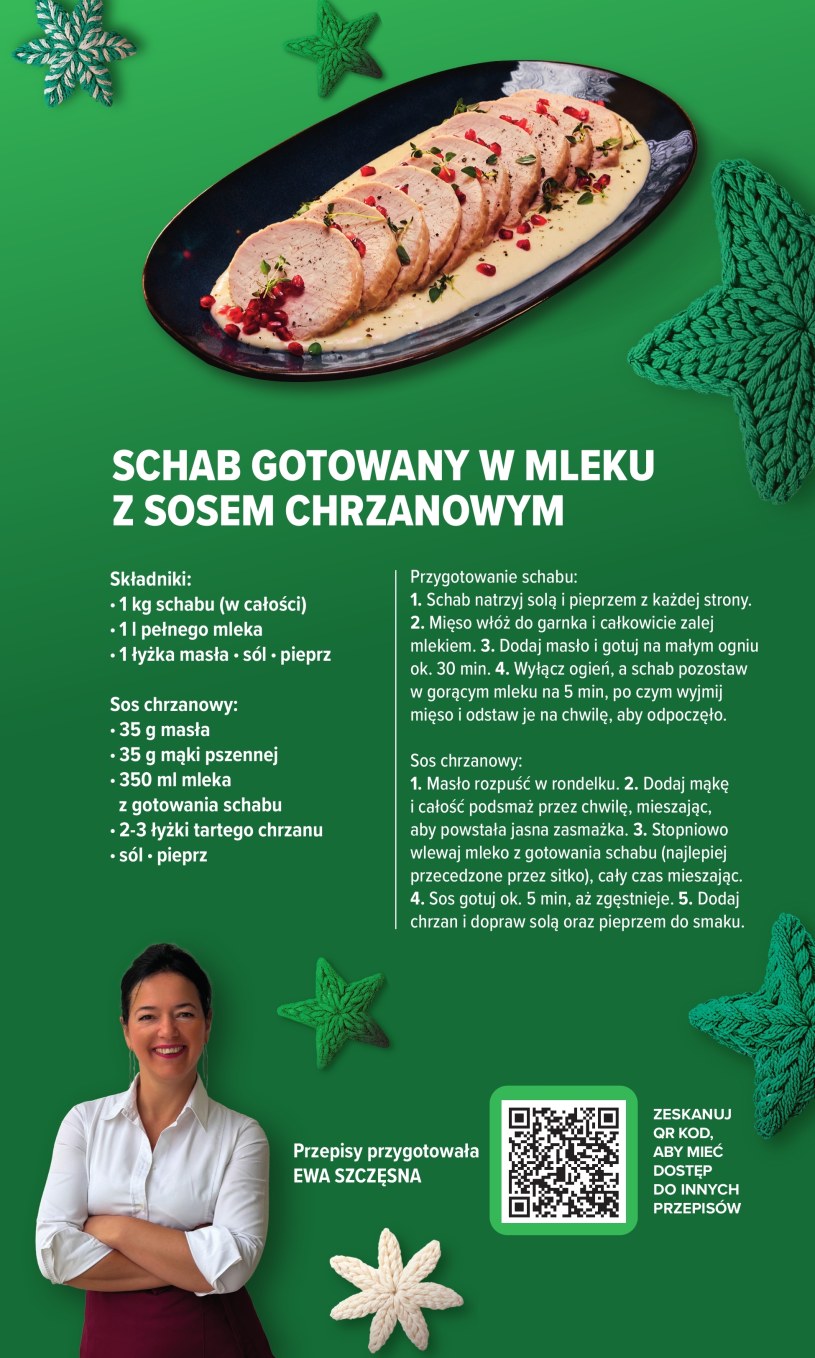 SCHAB GOTOWANY W MLEKU Z SOSEM CHRZANOWYM

Składniki:
• 1 kg schabu (w całości)
• 1 l pełnego mleka
• 1 łyżka masła • sól • pieprz

Sos chrzanowy:
• 35 g masła
• 35 g mąki pszennej
• 350 ml mleka z gotowania schabu
• 2-3 łyżki tartego chrzanu
• sól • pieprz

Przygotowanie schabu:
1. Schab natrzyj solą i pieprzem z każdej strony. 2. Mięso włóż do garnka i całkowicie zalej mlekiem. 3. Dodaj masło i gotuj na małym ogniu ok. 30 min. 4. Wyłącz ogień, a schab pozostaw w gorącym mleku na 5 min, po czym wyjmij mięso i odstaw je na chwilę, aby odpoczęło.

Sos chrzanowy:
1. Masło rozpuść w rondelku. 2. Dodaj mąkę i całość podsmaż przez chwilę, mieszając, aby powstała jasna zasmażka. 3. Stopniowo wlewaj mleko z gotowania schabu (najlepiej przecedzone przez sitko), cały czas mieszając. 4. Sos gotuj ok. 5 min, aż zgęstnieje. 5. Dodaj chrzan i dopraw solą oraz pieprzem do smaku.

Przepisy przygotowała
EWA SZCZĘSNA

ZESKANUJ QR KOD, ABY MIEĆ DOSTĘP DO INNYCH PRZEPISÓW